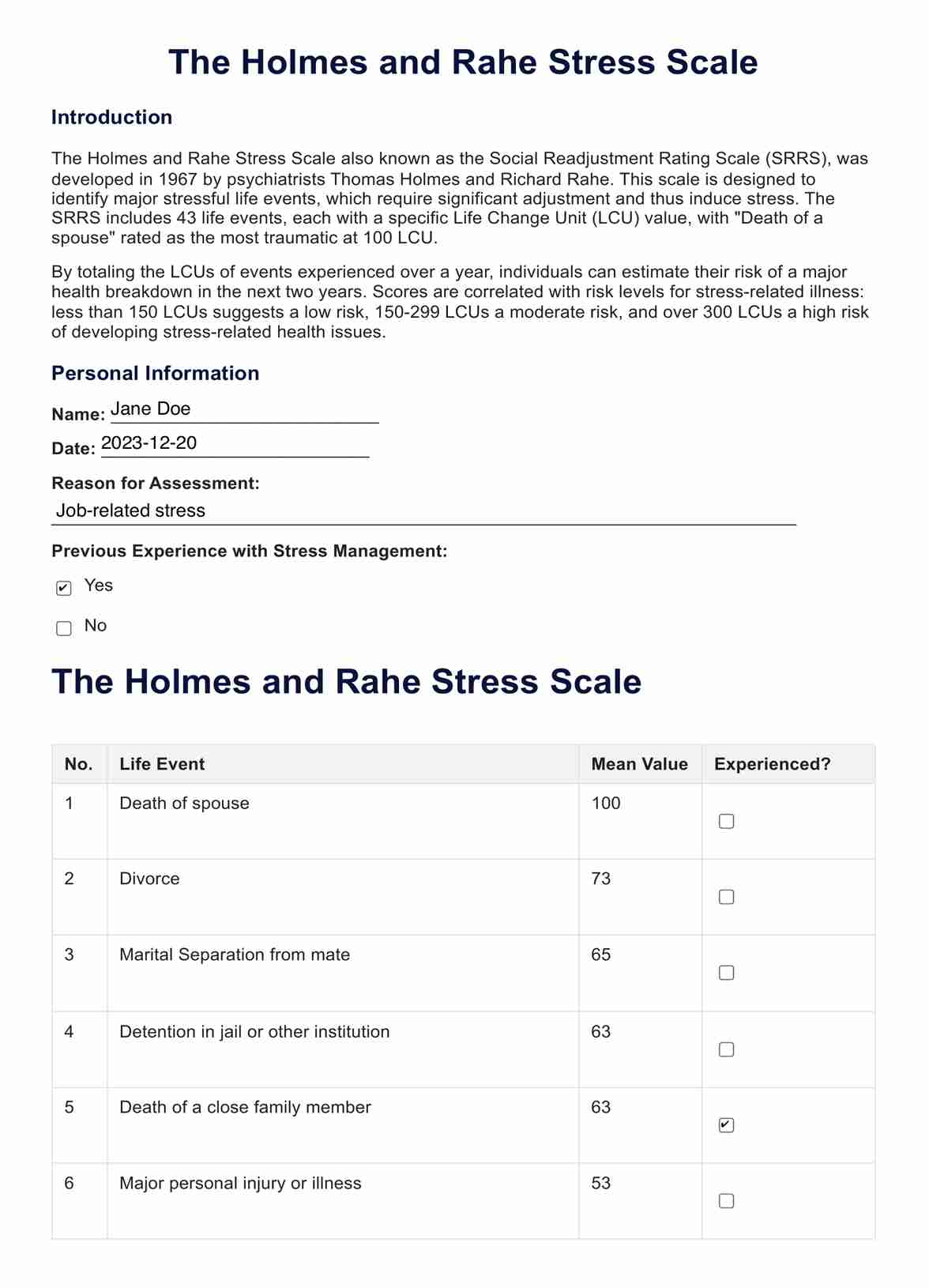 The Holmes and Rahe Stress Scale

Introduction

The Holmes and Rahe Stress Scale also known as the Social Readjustment Rating Scale (SRRS), was developed in 1967 by psychiatrists Thomas Holmes and Richard Rahe. This scale is designed to identify major stressful life events, which require significant adjustment and thus induce stress. The SRRS includes 43 life events, each with a specific Life Change Unit (LCU) value, with "Death of a spouse" rated as the most traumatic at 100 LCU.

By totaling the LCUs of events experienced over a year, individuals can estimate their risk of a major health breakdown in the next two years. Scores are correlated with risk levels for stress-related illness: less than 150 LCUs suggests a low risk, 150-299 LCUs a moderate risk, and over 300 LCUs a high risk of developing stress-related health issues.

Personal Information

Name: Jane Doe

Date: 2023-12-20

Reason for Assessment:
Job-related stress

Previous Experience with Stress Management:

☑ Yes

☐ No

The Holmes and Rahe Stress Scale

| No. | Life Event | Mean Value | Experienced? |
|---|---|---|---|
| 1 | Death of spouse | 100 | ☐ |
| 2 | Divorce | 73 | ☐ |
| 3 | Marital Separation from mate | 65 | ☐ |
| 4 | Detention in jail or other institution | 63 | ☐ |
| 5 | Death of a close family member | 63 | ☑ |
| 6 | Major personal injury or illness | 53 | ☐ |